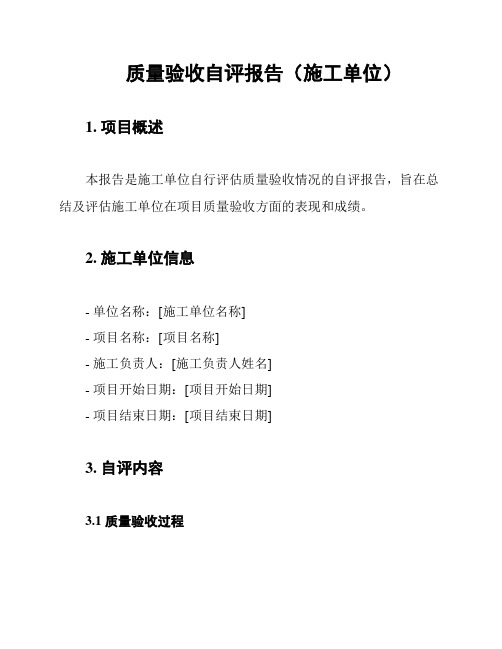 质量验收自评报告（施工单位）

1. 项目概述

本报告是施工单位自行评估质量验收情况的自评报告，旨在总结及评估施工单位在项目质量验收方面的表现和成绩。

2. 施工单位信息

- 单位名称：[施工单位名称]
- 项目名称：[项目名称]
- 施工负责人：[施工负责人姓名]
- 项目开始日期：[项目开始日期]
- 项目结束日期：[项目结束日期]

3. 自评内容

3.1 质量验收过程